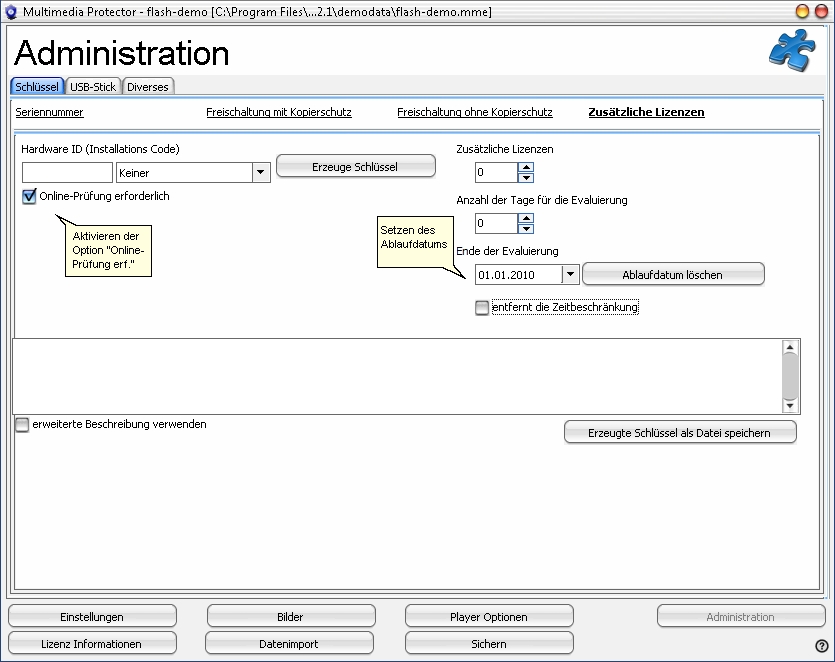 Multimedia Protector - flash-demo [C:\Program Files\...2.1\demodata\flash-demo.mme]

Administration

Schlüssel USB-Stick Diverses

Seriennummer Freischaltung mit Kopierschutz Freischaltung ohne Kopierschutz Zusätzliche Lizenzen

Hardware ID (Installations Code)

Keiner

Erzeuge Schlüssel

Online-Prüfung erforderlich

Aktivieren der Option "Online-Prüfung erf."

Zusätzliche Lizenzen

0

Anzahl der Tage für die Evaluierung

0

Setzen des Ablaufdatums

Ende der Evaluierung

01.01.2010

Ablaufdatum löschen

entfernt die Zeitbeschränkung

erweiterte Beschreibung verwenden

Erzeugte Schlüssel als Datei speichern

Einstellungen Bilder Player Optionen Administration

Lizenz Informationen Datenimport Sichern

?